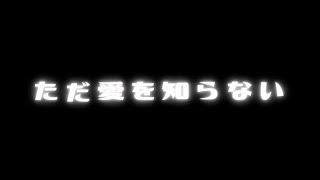 ただ愛を知らない